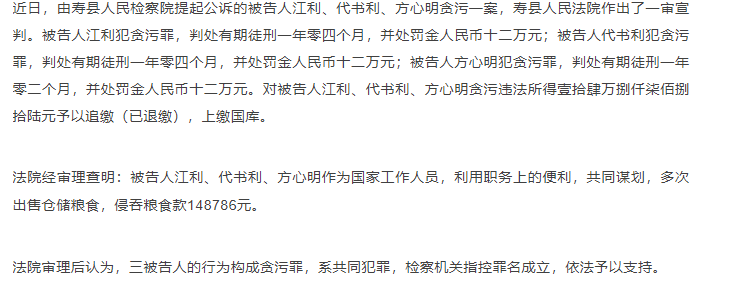 近日，由寿县人民检察院提起公诉的被告人江利、代书利、方心明贪污一案，寿县人民法院作出了一审宣判。被告人江利犯贪污罪，判处有期徒刑一年零四个月，并处罚金人民币十二万元；被告人代书利犯贪污罪，判处有期徒刑一年零四个月，并处罚金人民币十二万元；被告人方心明犯贪污罪，判处有期徒刑一年零二个月，并处罚金人民币十二万元。对被告人江利、代书利、方心明贪污违法所得壹拾肆万捌仟柒佰捌拾陆元予以追缴（已退缴），上缴国库。

法院经审理查明：被告人江利、代书利、方心明作为国家工作人员，利用职务上的便利，共同谋划，多次出售仓储粮食，侵吞粮食款148786元。

法院审理后认为，三被告人的行为构成贪污罪，系共同犯罪，检察机关指控罪名成立，依法予以支持。